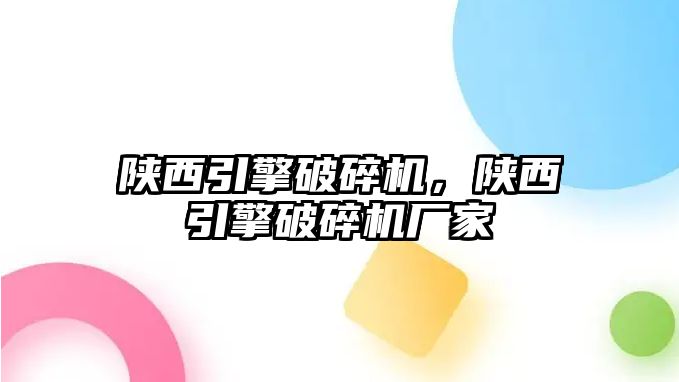 陕西引擎破碎机，陕西引擎破碎机厂家